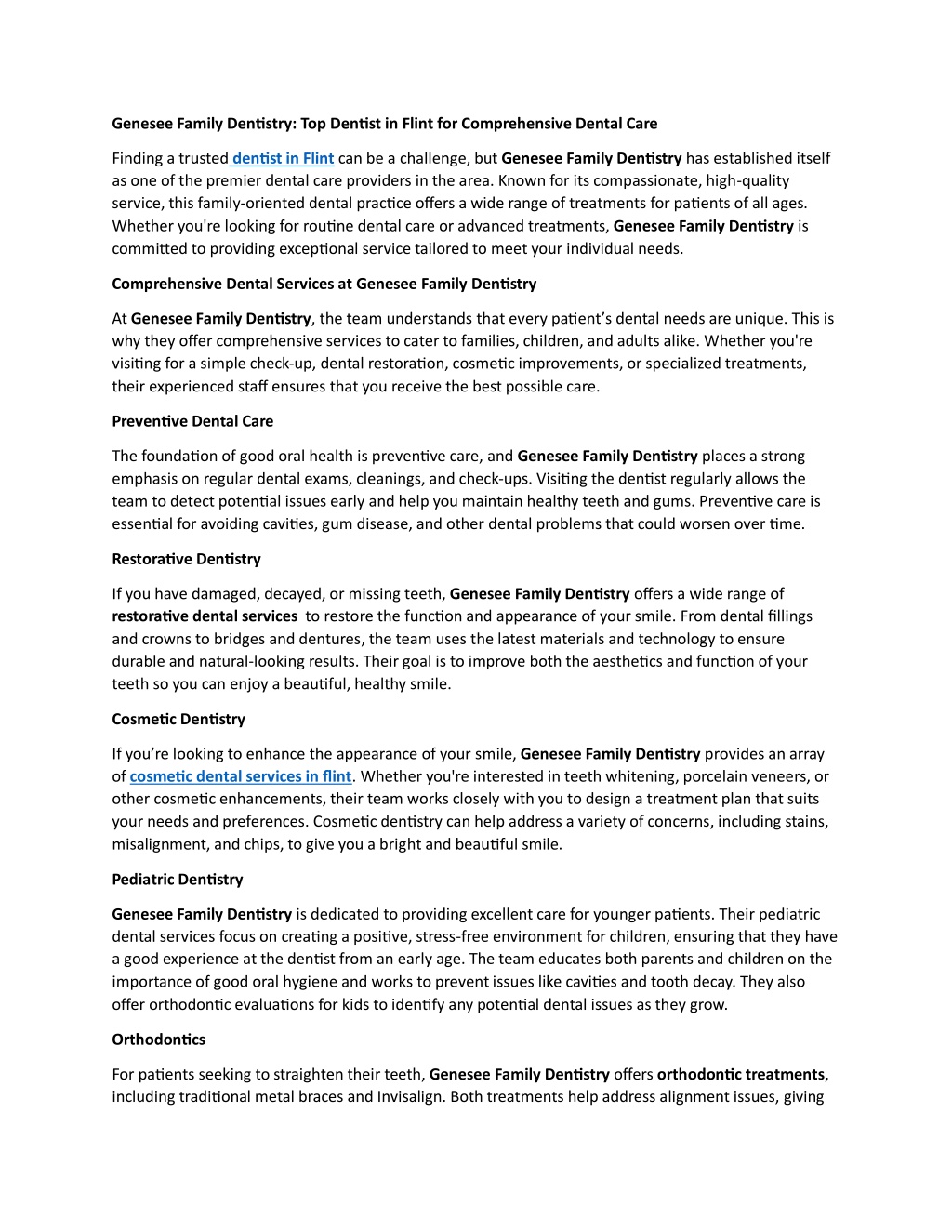 Genesee Family Dentistry: Top Dentist in Flint for Comprehensive Dental Care

Finding a trusted dentist in Flint can be a challenge, but Genesee Family Dentistry has established itself as one of the premier dental care providers in the area. Known for its compassionate, high-quality service, this family-oriented dental practice offers a wide range of treatments for patients of all ages. Whether you're looking for routine dental care or advanced treatments, Genesee Family Dentistry is committed to providing exceptional service tailored to meet your individual needs.

Comprehensive Dental Services at Genesee Family Dentistry

At Genesee Family Dentistry, the team understands that every patient's dental needs are unique. This is why they offer comprehensive services to cater to families, children, and adults alike. Whether you're visiting for a simple check-up, dental restoration, cosmetic improvements, or specialized treatments, their experienced staff ensures that you receive the best possible care.

Preventive Dental Care

The foundation of good oral health is preventive care, and Genesee Family Dentistry places a strong emphasis on regular dental exams, cleanings, and check-ups. Visiting the dentist regularly allows the team to detect potential issues early and help you maintain healthy teeth and gums. Preventive care is essential for avoiding cavities, gum disease, and other dental problems that could worsen over time.

Restorative Dentistry

If you have damaged, decayed, or missing teeth, Genesee Family Dentistry offers a wide range of restorative dental services to restore the function and appearance of your smile. From dental fillings and crowns to bridges and dentures, the team uses the latest materials and technology to ensure durable and natural-looking results. Their goal is to improve both the aesthetics and function of your teeth so you can enjoy a beautiful, healthy smile.

Cosmetic Dentistry

If you're looking to enhance the appearance of your smile, Genesee Family Dentistry provides an array of cosmetic dental services in flint. Whether you're interested in teeth whitening, porcelain veneers, or other cosmetic enhancements, their team works closely with you to design a treatment plan that suits your needs and preferences. Cosmetic dentistry can help address a variety of concerns, including stains, misalignment, and chips, to give you a bright and beautiful smile.

Pediatric Dentistry

Genesee Family Dentistry is dedicated to providing excellent care for younger patients. Their pediatric dental services focus on creating a positive, stress-free environment for children, ensuring that they have a good experience at the dentist from an early age. The team educates both parents and children on the importance of good oral hygiene and works to prevent issues like cavities and tooth decay. They also offer orthodontic evaluations for kids to identify any potential dental issues as they grow.

Orthodontics

For patients seeking to straighten their teeth, Genesee Family Dentistry offers orthodontic treatments, including traditional metal braces and Invisalign. Both treatments help address alignment issues, giving